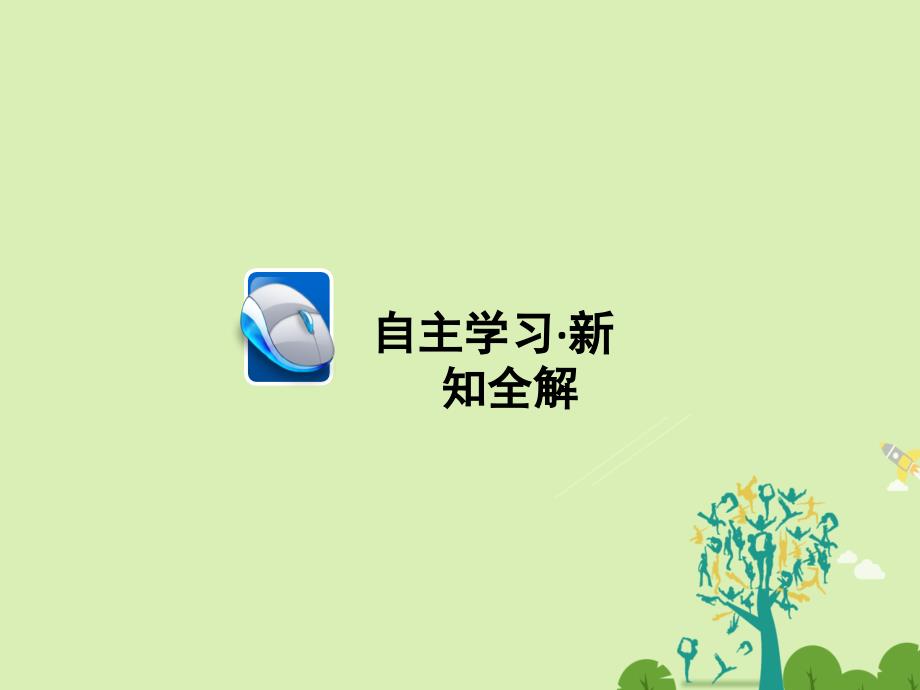 自主学习·新知全解